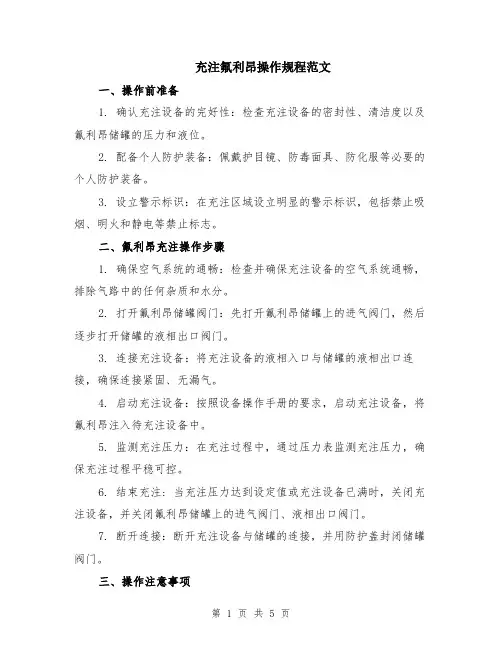 充注氟利昂操作规程范文

一、操作前准备

1. 确认充注设备的完好性：检查充注设备的密封性、清洁度以及氟利昂储罐的压力和液位。

2. 配备个人防护装备：佩戴护目镜、防毒面具、防化服等必要的个人防护装备。

3. 设立警示标识：在充注区域设立明显的警示标识，包括禁止吸烟、明火和静电等禁止标志。

二、氟利昂充注操作步骤

1. 确保空气系统的通畅：检查并确保充注设备的空气系统通畅，排除气路中的任何杂质和水分。

2. 打开氟利昂储罐阀门：先打开氟利昂储罐上的进气阀门，然后逐步打开储罐的液相出口阀门。

3. 连接充注设备：将充注设备的液相入口与储罐的液相出口连接，确保连接紧固、无漏气。

4. 启动充注设备：按照设备操作手册的要求，启动充注设备，将氟利昂注入待充注设备中。

5. 监测充注压力：在充注过程中，通过压力表监测充注压力，确保充注过程平稳可控。

6. 结束充注：当充注压力达到设定值或充注设备已满时，关闭充注设备，并关闭氟利昂储罐上的进气阀门、液相出口阀门。

7. 断开连接：断开充注设备与储罐的连接，并用防护盖封闭储罐阀门。

三、操作注意事项

第 1 页 共 5 页